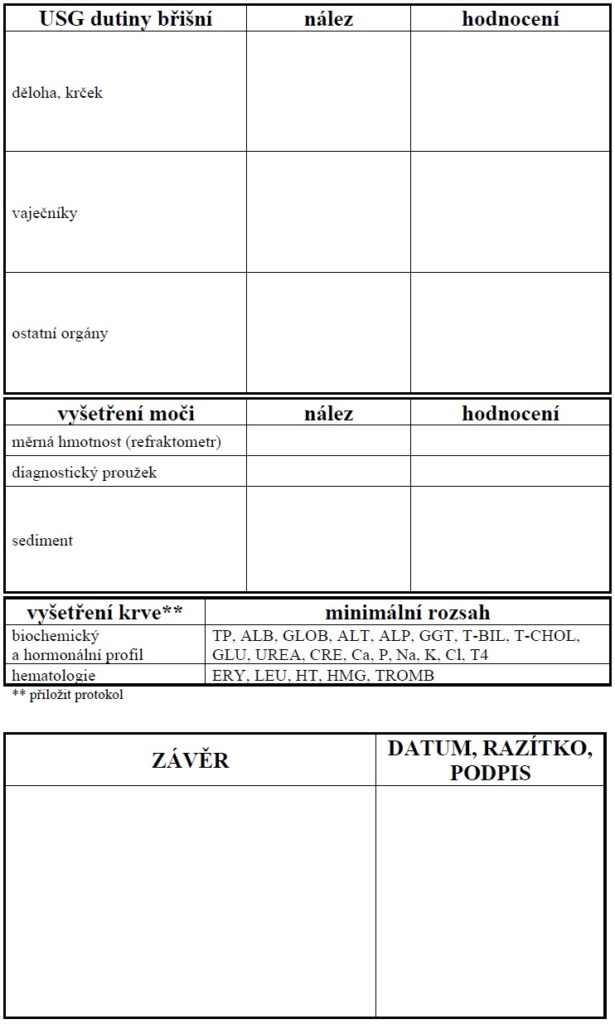 | USG dutiny břišní | nález | hodnocení |
|---|---|---|
| děloha, krček | | |
| vaječníky | | |
| ostatní orgány | | |

| vyšetření moči | nález | hodnocení |
|---|---|---|
| měrná hmotnost (refraktometr) | | |
| diagnostický proužek | | |
| sediment | | |

| vyšetření krve** | minimální rozsah |
|---|---|
| biochemický a hormonální profil | TP, ALB, GLOB, ALT, ALP, GGT, T-BIL, T-CHOL, GLU, UREA, CRE, Ca, P, Na, K, Cl, T4 |
| hematologie | ERY, LEU, HT, HMG, TROMB |

** přiložit protokol

| ZÁVĚR | DATUM, RAZÍTKO, PODPIS |
|---|---|
| | |